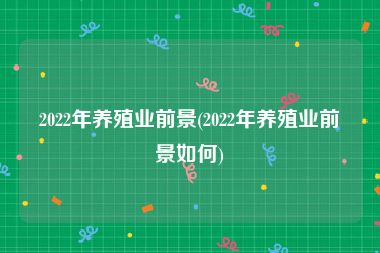 2022年养殖业前景(2022年养殖业前景如何)